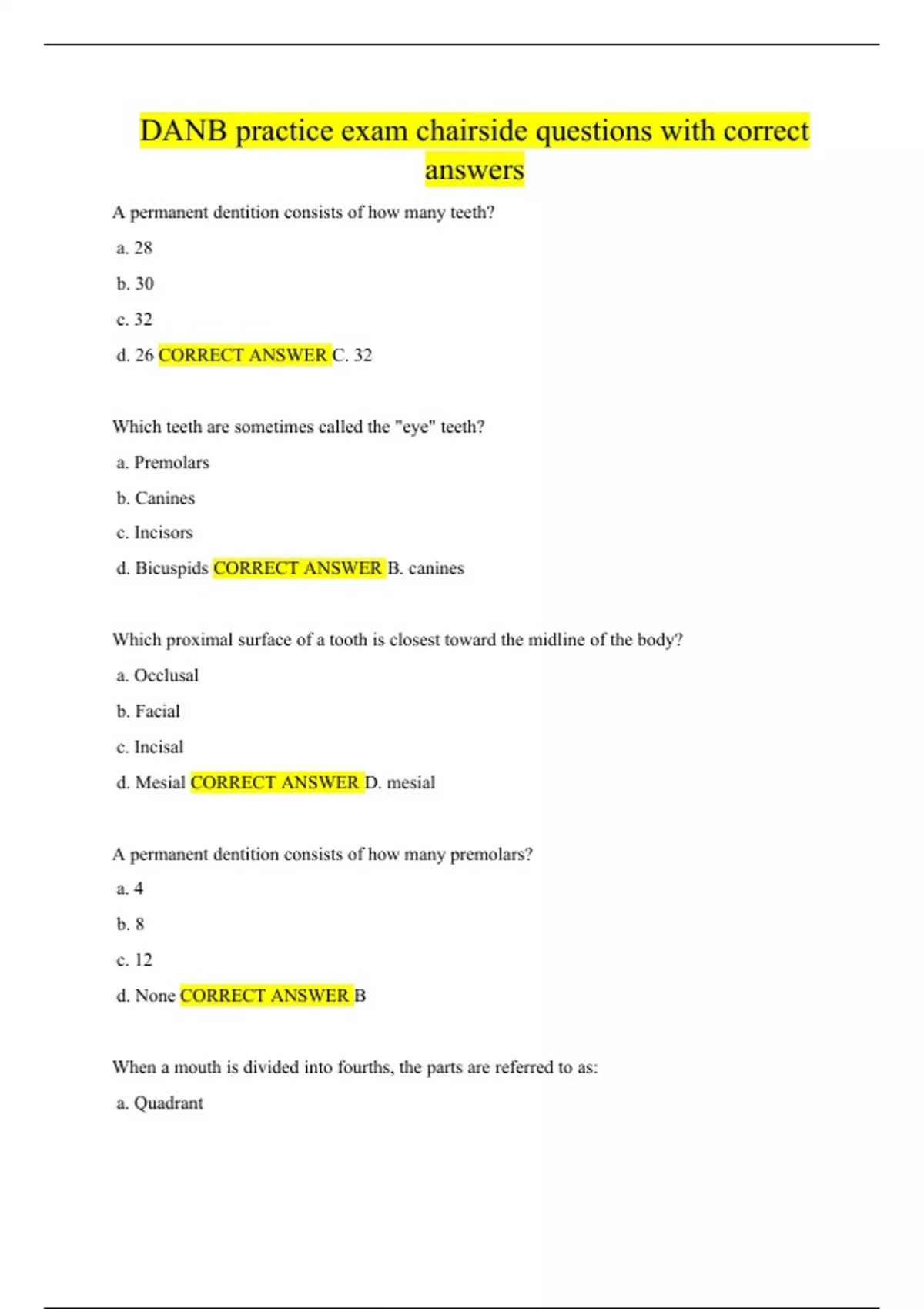 DANB practice exam chairside questions with correct answers

A permanent dentition consists of how many teeth?

a. 28

b. 30

c. 32

d. 26 CORRECT ANSWER C. 32

Which teeth are sometimes called the "eye" teeth?

a. Premolars

b. Canines

c. Incisors

d. Bicuspids CORRECT ANSWER B. canines

Which proximal surface of a tooth is closest toward the midline of the body?

a. Occlusal

b. Facial

c. Incisal

d. Mesial CORRECT ANSWER D. mesial

A permanent dentition consists of how many premolars?

a. 4

b. 8

c. 12

d. None CORRECT ANSWER B

When a mouth is divided into fourths, the parts are referred to as:

a. Quadrant